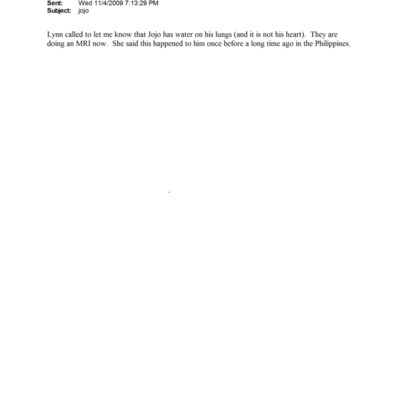 Sent: Wed 11/4/2009 7:13:29 PM
Subject: jojo

Lynn called to let me know that Jojo has water on his lungs (and it is not his heart). They are doing an MRI now. She said this happened to him once before a long time ago in the Philippines.